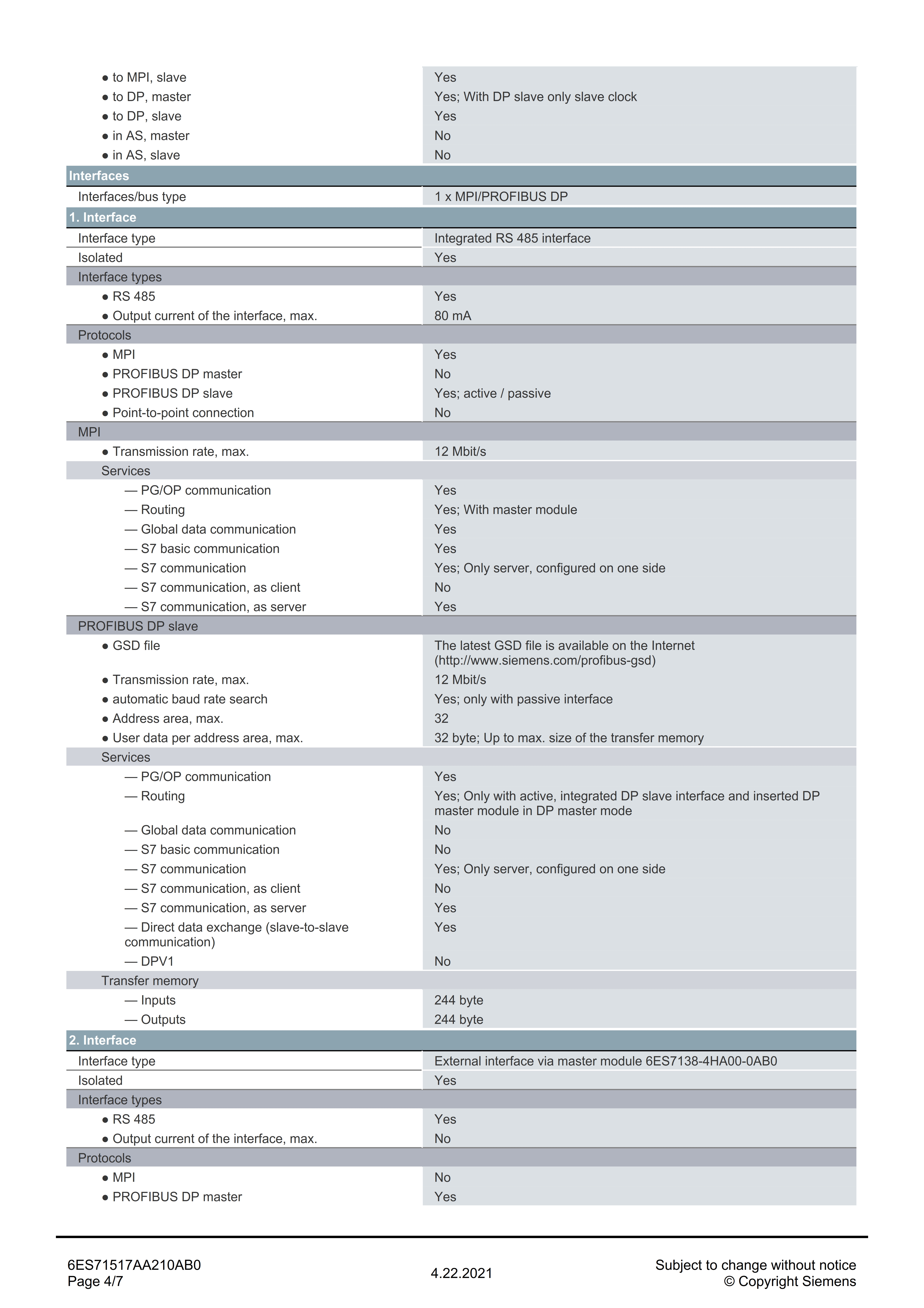 | | |
|---|---|
| ● to MPI, slave | Yes |
| ● to DP, master | Yes; With DP slave only slave clock |
| ● to DP, slave | Yes |
| ● in AS, master | No |
| ● in AS, slave | No |
| **Interfaces** | |
| Interfaces/bus type | 1 x MPI/PROFIBUS DP |
| **1. Interface** | |
| Interface type | Integrated RS 485 interface |
| Isolated | Yes |
| Interface types | |
| ● RS 485 | Yes |
| ● Output current of the interface, max. | 80 mA |
| Protocols | |
| ● MPI | Yes |
| ● PROFIBUS DP master | No |
| ● PROFIBUS DP slave | Yes; active / passive |
| ● Point-to-point connection | No |
| MPI | |
| ● Transmission rate, max. | 12 Mbit/s |
| Services | |
| — PG/OP communication | Yes |
| — Routing | Yes; With master module |
| — Global data communication | Yes |
| — S7 basic communication | Yes |
| — S7 communication | Yes; Only server, configured on one side |
| — S7 communication, as client | No |
| — S7 communication, as server | Yes |
| PROFIBUS DP slave | |
| ● GSD file | The latest GSD file is available on the Internet (http://www.siemens.com/profibus-gsd) |
| ● Transmission rate, max. | 12 Mbit/s |
| ● automatic baud rate search | Yes; only with passive interface |
| ● Address area, max. | 32 |
| ● User data per address area, max. | 32 byte; Up to max. size of the transfer memory |
| Services | |
| — PG/OP communication | Yes |
| — Routing | Yes; Only with active, integrated DP slave interface and inserted DP master module in DP master mode |
| — Global data communication | No |
| — S7 basic communication | No |
| — S7 communication | Yes; Only server, configured on one side |
| — S7 communication, as client | No |
| — S7 communication, as server | Yes |
| — Direct data exchange (slave-to-slave communication) | Yes |
| — DPV1 | No |
| Transfer memory | |
| — Inputs | 244 byte |
| — Outputs | 244 byte |
| **2. Interface** | |
| Interface type | External interface via master module 6ES7138-4HA00-0AB0 |
| Isolated | Yes |
| Interface types | |
| ● RS 485 | Yes |
| ● Output current of the interface, max. | No |
| Protocols | |
| ● MPI | No |
| ● PROFIBUS DP master | Yes |

6ES71517AA210AB0
Page 4/7

4.22.2021

Subject to change without notice
© Copyright Siemens